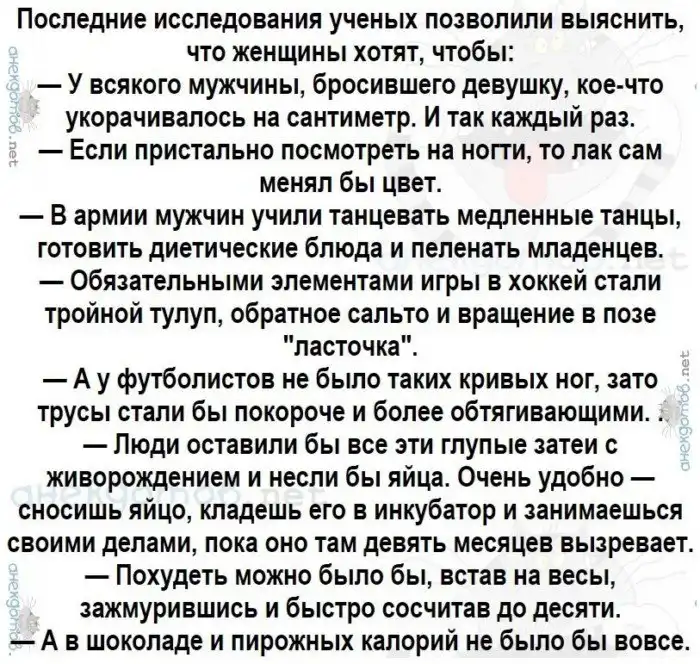 Последние исследования ученых позволили выяснить, что женщины хотят, чтобы:

— У всякого мужчины, бросившего девушку, кое-что укорачивалось на сантиметр. И так каждый раз.

— Если пристально посмотреть на ногти, то лак сам менял бы цвет.

— В армии мужчин учили танцевать медленные танцы, готовить диетические блюда и пеленать младенцев.

— Обязательными элементами игры в хоккей стали тройной тулуп, обратное сальто и вращение в позе "ласточка".

— А у футболистов не было таких кривых ног, зато трусы стали бы покороче и более обтягивающими.

— Люди оставили бы все эти глупые затеи с живорождением и несли бы яйца. Очень удобно — сносишь яйцо, кладешь его в инкубатор и занимаешься своими делами, пока оно там девять месяцев вызревает.

— Похудеть можно было бы, встав на весы, зажмурившись и быстро сосчитав до десяти.

— А в шоколаде и пирожных калорий не было бы вовсе.

анекдотов.net